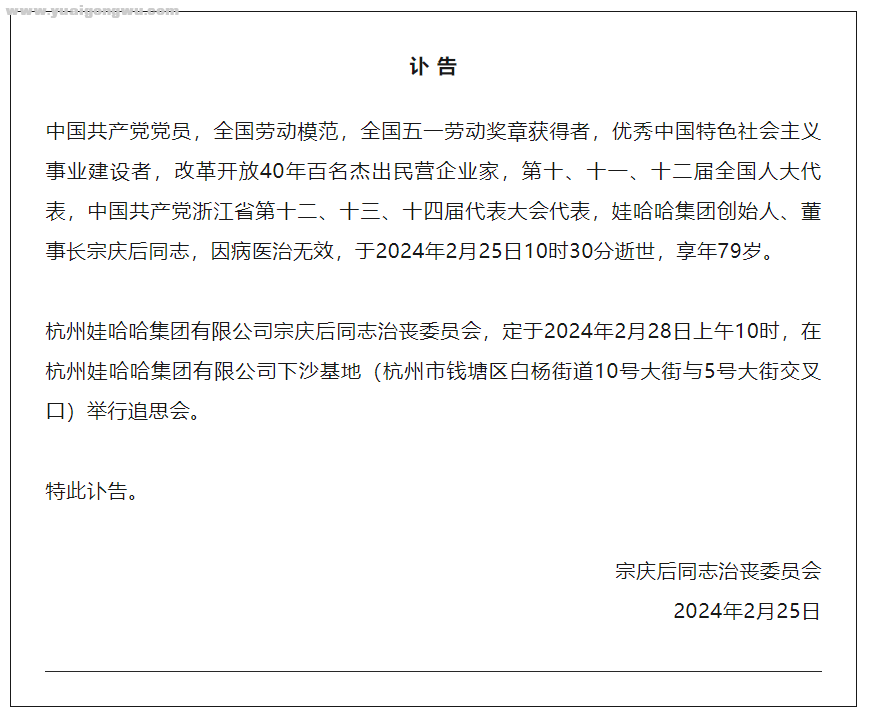 www.yuaigongwu.com

讣 告

中国共产党党员，全国劳动模范，全国五一劳动奖章获得者，优秀中国特色社会主义事业建设者，改革开放40年百名杰出民营企业家，第十、十一、十二届全国人大代表，中国共产党浙江省第十二、十三、十四届代表大会代表，娃哈哈集团创始人、董事长宗庆后同志，因病医治无效，于2024年2月25日10时30分逝世，享年79岁。

杭州娃哈哈集团有限公司宗庆后同志治丧委员会，定于2024年2月28日上午10时，在杭州娃哈哈集团有限公司下沙基地（杭州市钱塘区白杨街道10号大街与5号大街交叉口）举行追思会。

特此讣告。

宗庆后同志治丧委员会
2024年2月25日